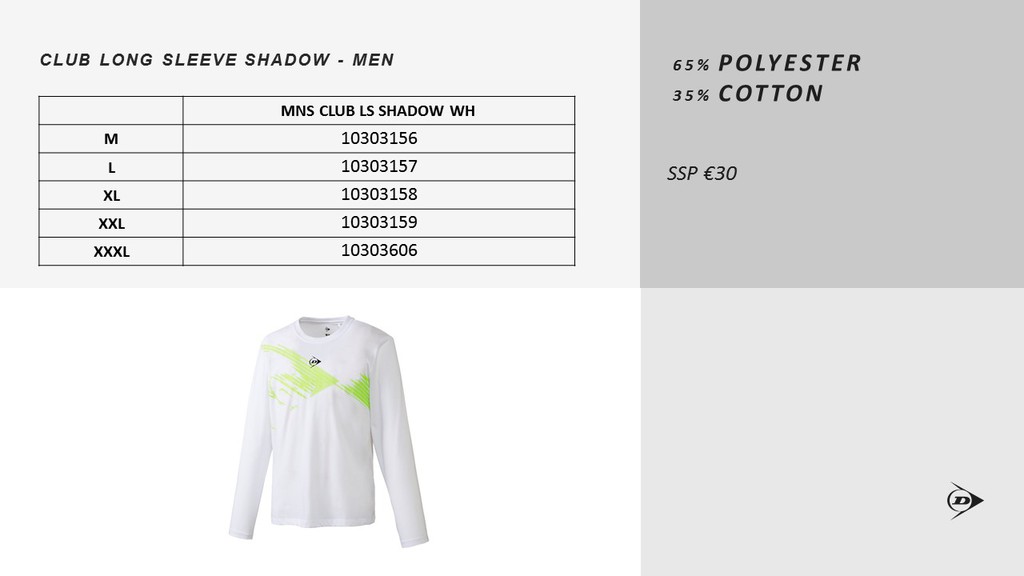 CLUB LONG SLEEVE SHADOW - MEN

| | MNS CLUB LS SHADOW WH |
|---|---|
| M | 10303156 |
| L | 10303157 |
| XL | 10303158 |
| XXL | 10303159 |
| XXXL | 10303606 |

65% POLYESTER
35% COTTON

SSP €30